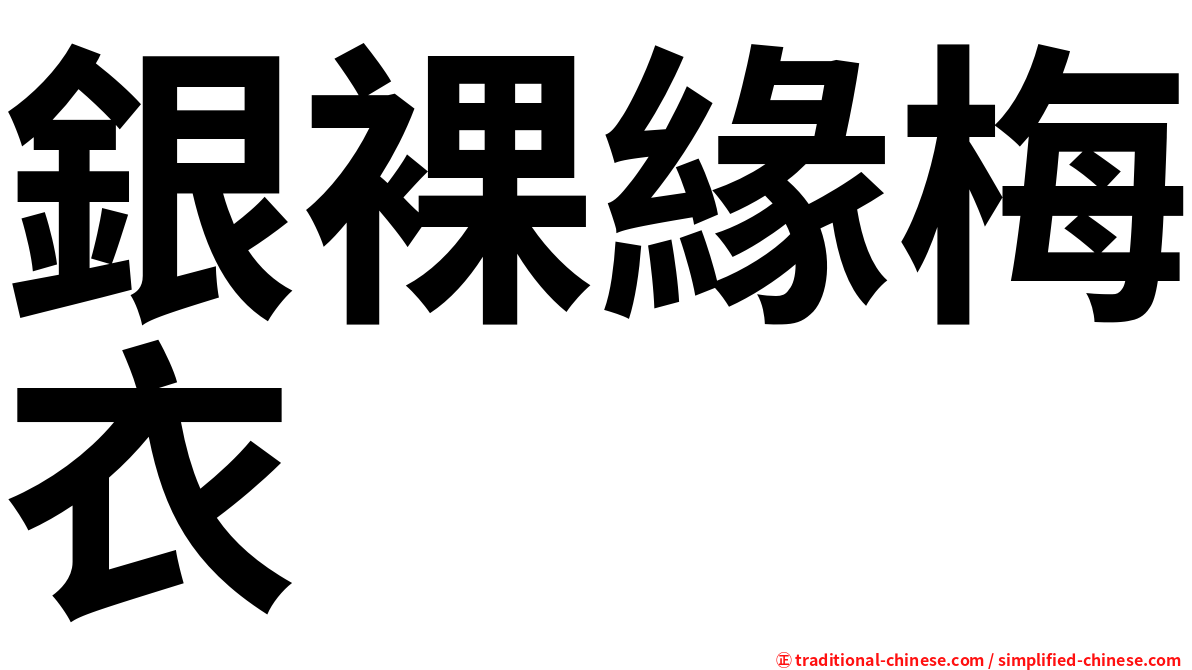 銀裸緣梅衣

㊣ traditional-chinese.com / simplified-chinese.com